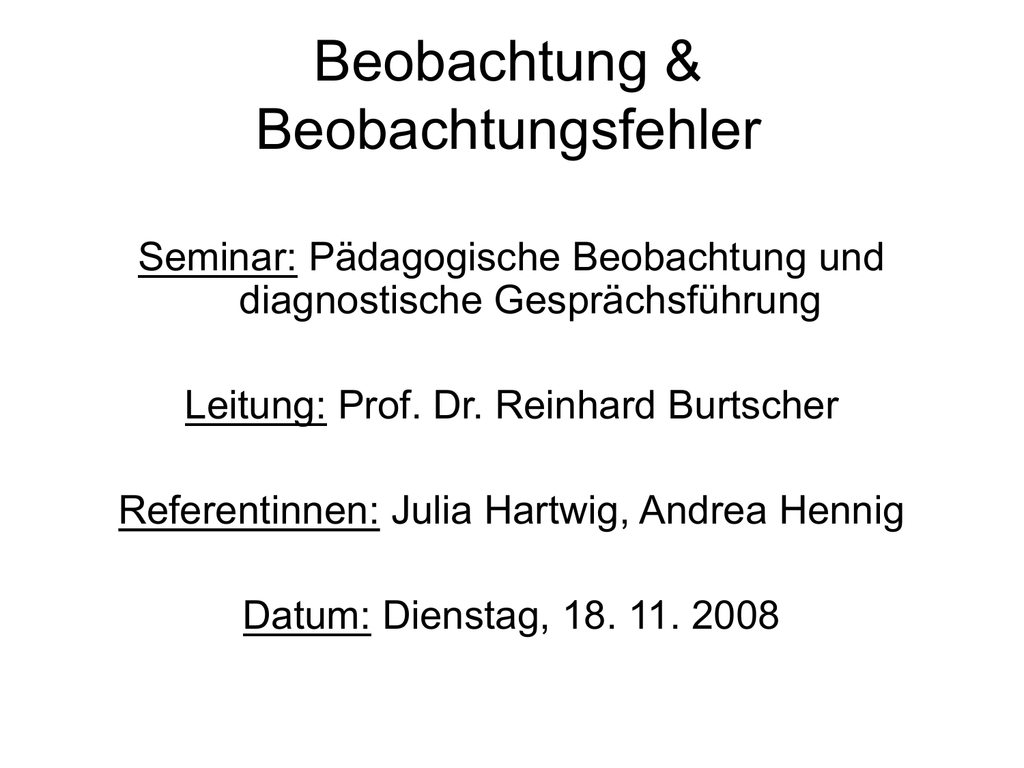 Beobachtung & Beobachtungsfehler

Seminar: Pädagogische Beobachtung und diagnostische Gesprächsführung

Leitung: Prof. Dr. Reinhard Burtscher

Referentinnen: Julia Hartwig, Andrea Hennig

Datum: Dienstag, 18. 11. 2008